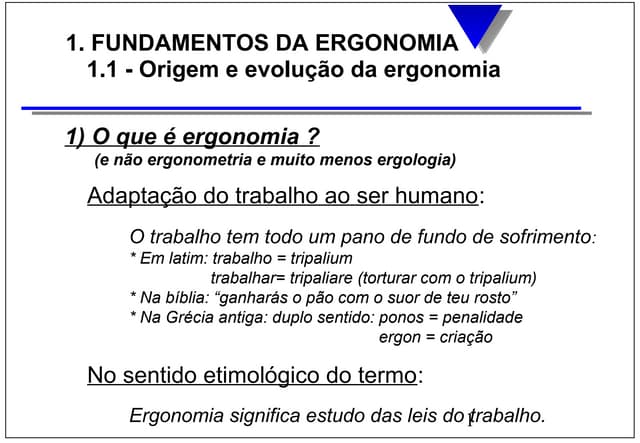 1. FUNDAMENTOS DA ERGONOMIA
1.1 - Origem e evolução da ergonomia

1) O que é ergonomia ?
(e não ergonometria e muito menos ergologia)

Adaptação do trabalho ao ser humano:

O trabalho tem todo um pano de fundo de sofrimento:
* Em latim: trabalho = tripalium
trabalhar= tripaliare (torturar com o tripalium)
* Na bíblia: “ganharás o pão com o suor de teu rosto”
* Na Grécia antiga: duplo sentido: ponos = penalidade
ergon = criação

No sentido etimológico do termo:

Ergonomia significa estudo das leis do trabalho.

1